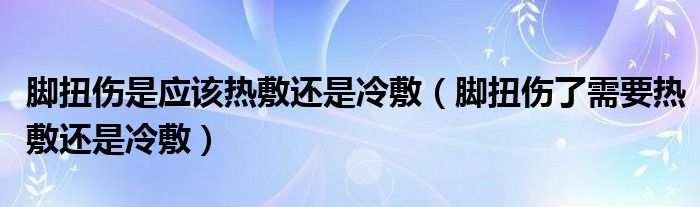 脚扭伤是应该热敷还是冷敷（脚扭伤了需要热敷还是冷敷）